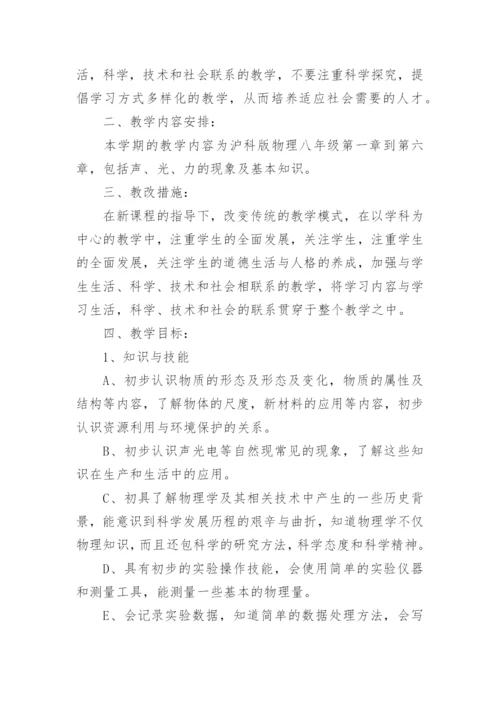 活，科学，技术和社会联系的教学，不要注重科学探究，提倡学习方式多样化的教学，从而培养适应社会需要的人才。

二、教学内容安排：

本学期的教学内容为沪科版物理八年级第一章到第六章，包括声、光、力的现象及基本知识。

三、教改措施：

在新课程的指导下，改变传统的教学模式，在以学科为中心的教学中，注重学生的全面发展，关注学生，注重学生的全面发展，关注学生的道德生活与人格的养成，加强与学生生活、科学、技术和社会相联系的教学，将学习内容与学习生活，科学、技术和社会的联系贯穿于整个教学之中。

四、教学目标：

1、知识与技能

A、初步认识物质的形态及形态及变化，物质的属性及结构等内容，了解物体的尺度，新材料的应用等内容，初步认识资源利用与环境保护的关系。

B、初步认识声光电等自然现常见的现象，了解这些知识在生产和生活中的应用。

C、初具了解物理学及其相关技术中产生的一些历史背景，能意识到科学发展历程的艰辛与曲折，知道物理学不仅物理知识，而且还包科学的研究方法，科学态度和科学精神。

D、具有初步的实验操作技能，会使用简单的实验仪器和测量工具，能测量一些基本的物理量。

E、会记录实验数据，知道简单的数据处理方法，会写